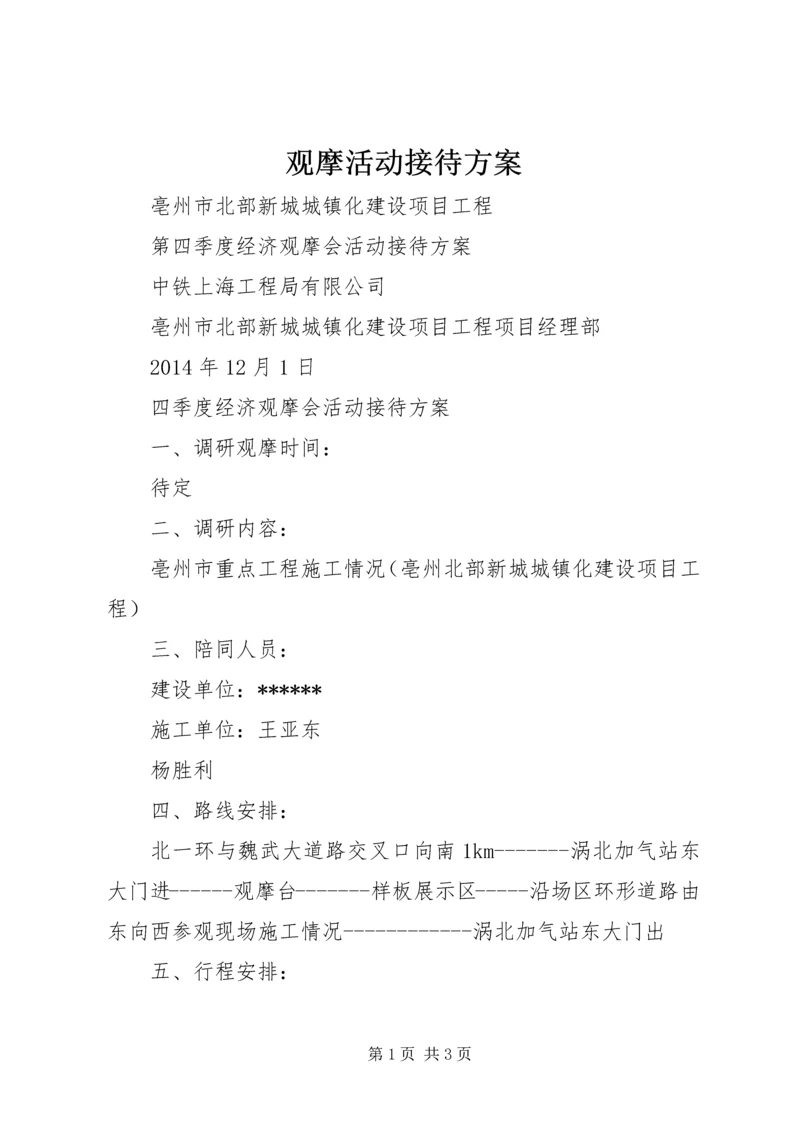 观摩活动接待方案

亳州市北部新城城镇化建设项目工程

第四季度经济观摩会活动接待方案

中铁上海工程局有限公司

亳州市北部新城城镇化建设项目工程项目经理部

2014 年 12 月 1 日

四季度经济观摩会活动接待方案

一、调研观摩时间：

待定

二、调研内容：

亳州市重点工程施工情况（亳州北部新城城镇化建设项目工程）

三、陪同人员：

建设单位：******

施工单位：王亚东

杨胜利

四、路线安排：

北一环与魏武大道路交叉口向南 1km-------涡北加气站东大门进------观摩台-------样板展示区-----沿场区环形道路由东向西参观现场施工情况------------涡北加气站东大门出

五、行程安排：

第 1 页 共 3 页